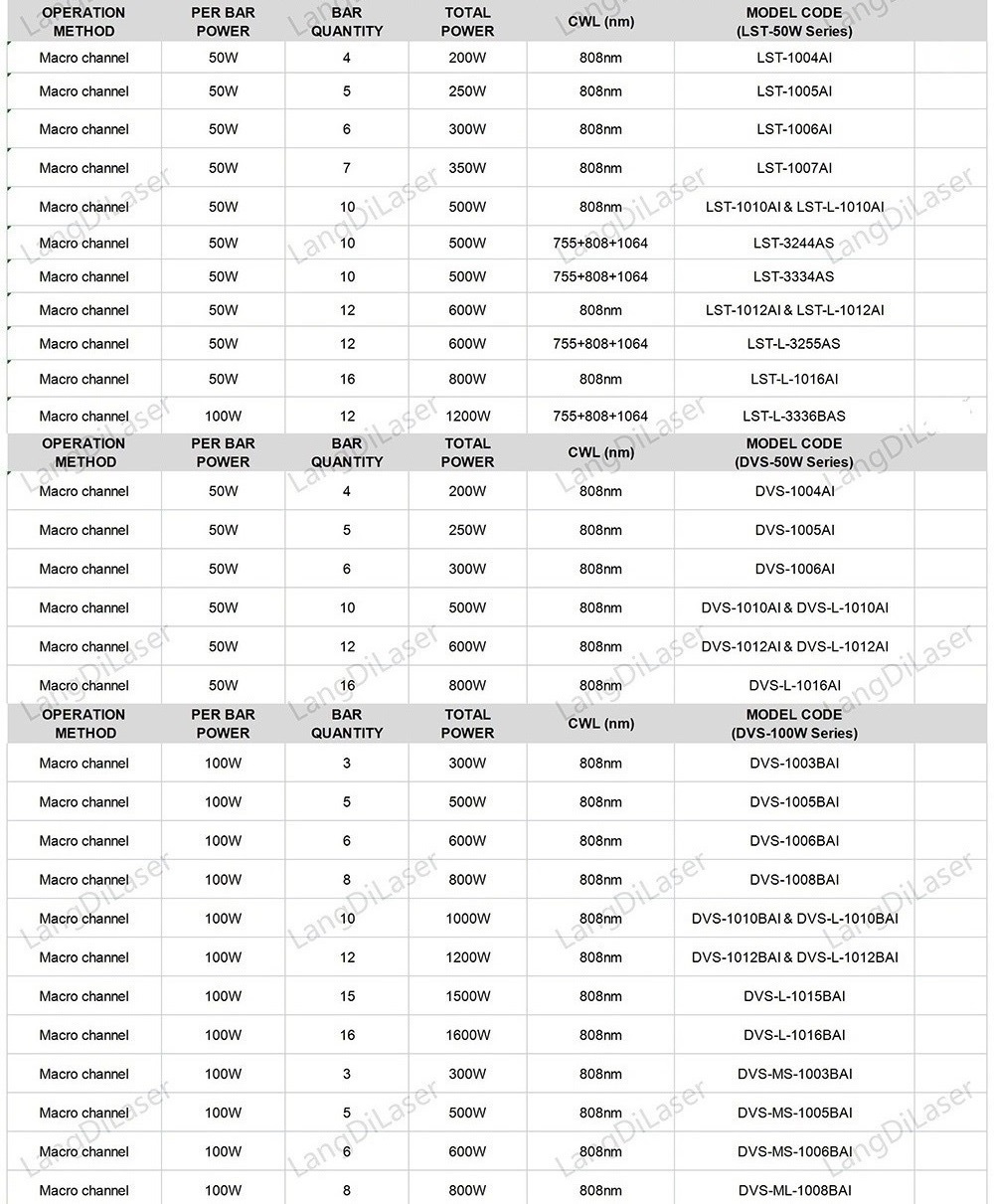 | OPERATION METHOD | PER BAR POWER | BAR QUANTITY | TOTAL POWER | CWL (nm) | MODEL CODE (LST-50W Series) |
|---|---|---|---|---|---|
| Macro channel | 50W | 4 | 200W | 808nm | LST-1004AI |
| Macro channel | 50W | 5 | 250W | 808nm | LST-1005AI |
| Macro channel | 50W | 6 | 300W | 808nm | LST-1006AI |
| Macro channel | 50W | 7 | 350W | 808nm | LST-1007AI |
| Macro channel | 50W | 10 | 500W | 808nm | LST-1010AI & LST-L-1010AI |
| Macro channel | 50W | 10 | 500W | 755+808+1064 | LST-3244AS |
| Macro channel | 50W | 10 | 500W | 755+808+1064 | LST-3334AS |
| Macro channel | 50W | 12 | 600W | 808nm | LST-1012AI & LST-L-1012AI |
| Macro channel | 50W | 12 | 600W | 755+808+1064 | LST-L-3255AS |
| Macro channel | 50W | 16 | 800W | 808nm | LST-L-1016AI |
| Macro channel | 100W | 12 | 1200W | 755+808+1064 | LST-L-3336BAS |

| OPERATION METHOD | PER BAR POWER | BAR QUANTITY | TOTAL POWER | CWL (nm) | MODEL CODE (DVS-50W Series) |
|---|---|---|---|---|---|
| Macro channel | 50W | 4 | 200W | 808nm | DVS-1004AI |
| Macro channel | 50W | 5 | 250W | 808nm | DVS-1005AI |
| Macro channel | 50W | 6 | 300W | 808nm | DVS-1006AI |
| Macro channel | 50W | 10 | 500W | 808nm | DVS-1010AI & DVS-L-1010AI |
| Macro channel | 50W | 12 | 600W | 808nm | DVS-1012AI & DVS-L-1012AI |
| Macro channel | 50W | 16 | 800W | 808nm | DVS-L-1016AI |

| OPERATION METHOD | PER BAR POWER | BAR QUANTITY | TOTAL POWER | CWL (nm) | MODEL CODE (DVS-100W Series) |
|---|---|---|---|---|---|
| Macro channel | 100W | 3 | 300W | 808nm | DVS-1003BAI |
| Macro channel | 100W | 5 | 500W | 808nm | DVS-1005BAI |
| Macro channel | 100W | 6 | 600W | 808nm | DVS-1006BAI |
| Macro channel | 100W | 8 | 800W | 808nm | DVS-1008BAI |
| Macro channel | 100W | 10 | 1000W | 808nm | DVS-1010BAI & DVS-L-1010BAI |
| Macro channel | 100W | 12 | 1200W | 808nm | DVS-1012BAI & DVS-L-1012BAI |
| Macro channel | 100W | 15 | 1500W | 808nm | DVS-L-1015BAI |
| Macro channel | 100W | 16 | 1600W | 808nm | DVS-L-1016BAI |
| Macro channel | 100W | 3 | 300W | 808nm | DVS-MS-1003BAI |
| Macro channel | 100W | 5 | 500W | 808nm | DVS-MS-1005BAI |
| Macro channel | 100W | 6 | 600W | 808nm | DVS-MS-1006BAI |
| Macro channel | 100W | 8 | 800W | 808nm | DVS-ML-1008BAI |

LangDiLaser